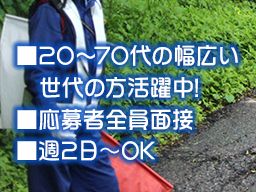 ■20～70代の幅広い世代の方活躍中!
■応募者全員面接
■週2日～OK